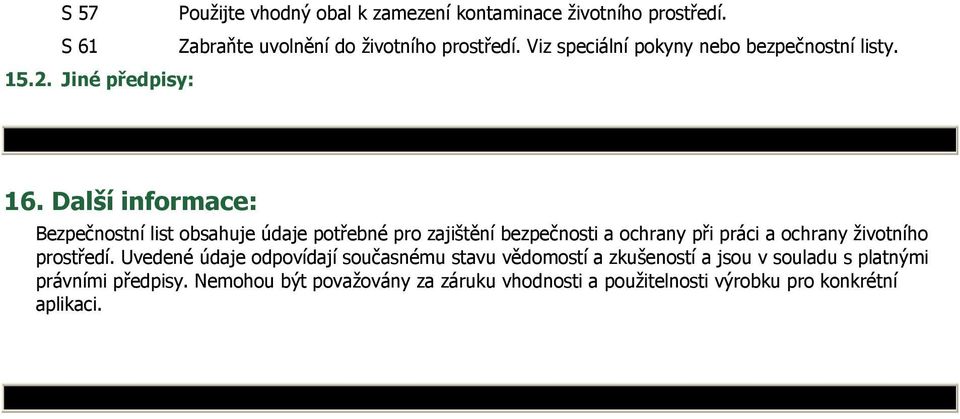 S 57	Použijte vhodný obal k zamezení kontaminace životního prostředí.

S 61	Zabraňte uvolnění do životního prostředí. Viz speciální pokyny nebo bezpečnostní listy.

15.2. Jiné předpisy:

16. Další informace:

Bezpečnostní list obsahuje údaje potřebné pro zajištění bezpečnosti a ochrany při práci a ochrany životního prostředí. Uvedené údaje odpovídají současnému stavu vědomostí a zkušeností a jsou v souladu s platnými právními předpisy. Nemohou být považovány za záruku vhodnosti a použitelnosti výrobku pro konkrétní aplikaci.